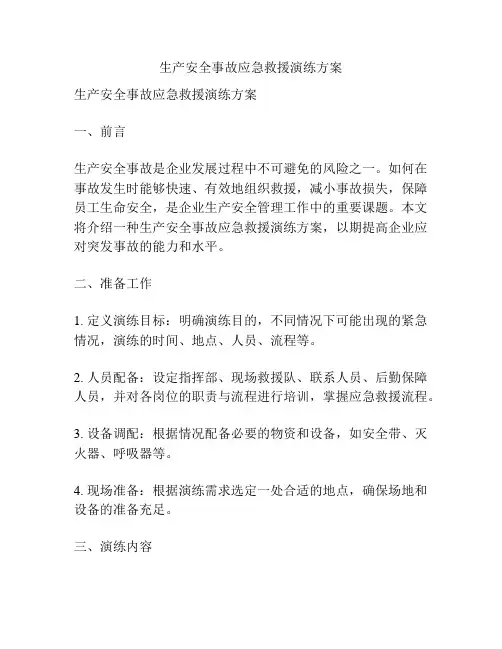 生产安全事故应急救援演练方案

生产安全事故应急救援演练方案

一、前言

生产安全事故是企业发展过程中不可避免的风险之一。如何在事故发生时能够快速、有效地组织救援，减小事故损失，保障员工生命安全，是企业生产安全管理工作中的重要课题。本文将介绍一种生产安全事故应急救援演练方案，以期提高企业应对突发事故的能力和水平。

二、准备工作

1. 定义演练目标：明确演练目的，不同情况下可能出现的紧急情况，演练的时间、地点、人员、流程等。

2. 人员配备：设定指挥部、现场救援队、联系人员、后勤保障人员，并对各岗位的职责与流程进行培训，掌握应急救援流程。

3. 设备调配：根据情况配备必要的物资和设备，如安全带、灭火器、呼吸器等。

4. 现场准备：根据演练需求选定一处合适的地点，确保场地和设备的准备充足。

三、演练内容